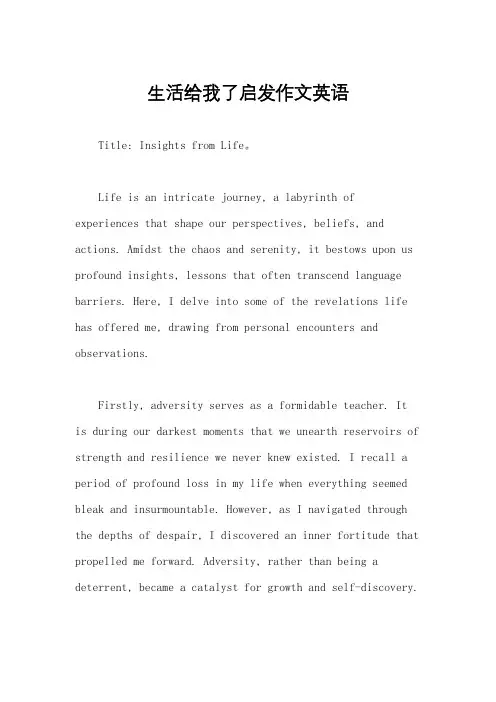 生活给我了启发作文英语

Title: Insights from Life。

Life is an intricate journey, a labyrinth of experiences that shape our perspectives, beliefs, and actions. Amidst the chaos and serenity, it bestows upon us profound insights, lessons that often transcend language barriers. Here, I delve into some of the revelations life has offered me, drawing from personal encounters and observations.

Firstly, adversity serves as a formidable teacher. It is during our darkest moments that we unearth reservoirs of strength and resilience we never knew existed. I recall a period of profound loss in my life when everything seemed bleak and insurmountable. However, as I navigated through the depths of despair, I discovered an inner fortitude that propelled me forward. Adversity, rather than being a deterrent, became a catalyst for growth and self-discovery.